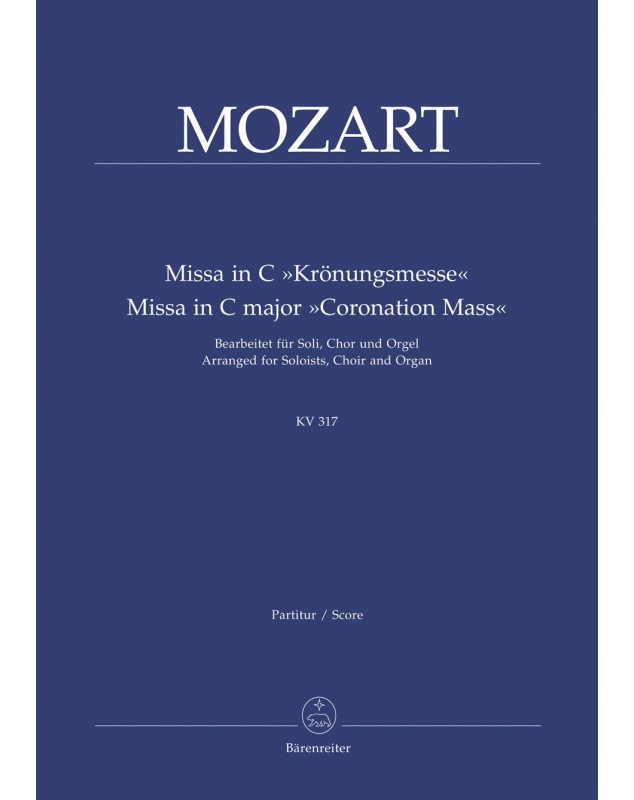 MOZART

Missa in C »Krönungsmesse«
Missa in C major »Coronation Mass«

Bearbeitet für Soli, Chor und Orgel
Arranged for Soloists, Choir and Organ

KV 317

Partitur / Score

Bärenreiter